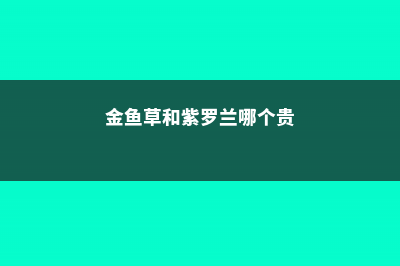 金鱼草和紫罗兰哪个贵